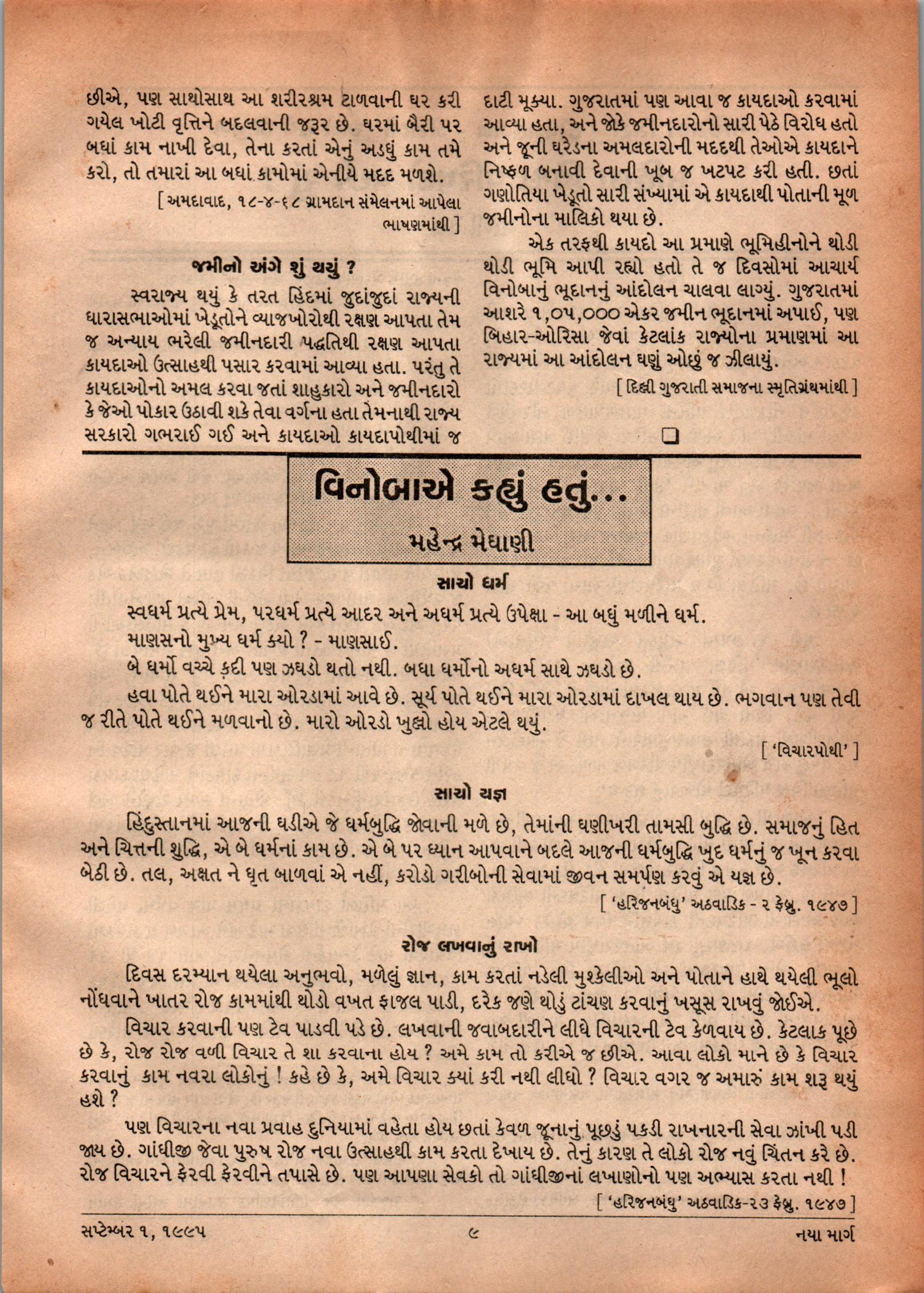 છીએ, પણ સાથોસાથ આ શરીરશ્રમ ટાળવાની ઘર કરી ગયેલ ખોટી વૃત્તિને બદલવાની જરૂર છે. ઘરમાં બૈરી પર બધાં કામ નાખી દેવા, તેના કરતાં એનું અડધું કામ તમે કરો, તો તમારાં આ બધાં કામોમાં એનીયે મદદ મળશે.

[ અમદાવાદ, ૧૮-૪-૬૮ ગ્રામદાન સંમેલનમાં આપેલા ભાષણમાંથી ]

જમીનો અંગે શું થયું ?

સ્વરાજ્ય થયું કે તરત હિંદમાં જુદાંજુદાં રાજ્યની ધારાસભાઓમાં ખેડૂતોને વ્યાજખોરોથી રક્ષણ આપતા તેમ જ અન્યાય ભરેલી જમીનદારી પદ્ધતિથી રક્ષણ આપતા કાયદાઓ ઉત્સાહથી પસાર કરવામાં આવ્યા હતા. પરંતુ તે કાયદાઓનો અમલ કરવા જતાં શાહુકારો અને જમીનદારો કે જેઓ પોકાર ઉઠાવી શકે તેવા વર્ગના હતા તેમનાથી રાજ્ય સરકારો ગભરાઈ ગઈ અને કાયદાઓ કાયદાપોથીમાં જ દાટી મૂક્યા. ગુજરાતમાં પણ આવા જ કાયદાઓ કરવામાં આવ્યા હતા, અને જોકે જમીનદારોનો સારી પેઠે વિરોધ હતો અને જૂની ઘરેડના અમલદારોની મદદથી તેઓએ કાયદાને નિષ્ફળ બનાવી દેવાની ખૂબ જ ખટપટ કરી હતી. છતાં ગણોતિયા ખેડૂતો સારી સંખ્યામાં એ કાયદાથી પોતાની મૂળ જમીનોના માલિકો થયા છે.

એક તરફથી કાયદો આ પ્રમાણે ભૂમિહીનોને થોડી થોડી ભૂમિ આપી રહ્યો હતો તે જ દિવસોમાં આચાર્ય વિનોબાનું ભૂદાનનું આંદોલન ચાલવા લાગ્યું. ગુજરાતમાં આશરે ૧,૦૫,૦૦૦ એકર જમીન ભૂદાનમાં અપાઈ, પણ બિહાર-ઓરિસા જેવાં કેટલાંક રાજ્યોના પ્રમાણમાં આ રાજ્યમાં આ આંદોલન ઘણું ઓછું જ ઝીલાયું.

[ દિલ્હી ગુજરાતી સમાજના સ્મૃતિગ્રંથમાંથી ]

વિનોબાએ કહ્યું હતું...
મહેન્દ્ર મેઘાણી

સાચો ધર્મ

સ્વધર્મ પ્રત્યે પ્રેમ, પરધર્મ પ્રત્યે આદર અને અધર્મ પ્રત્યે ઉપેક્ષા - આ બધું મળીને ધર્મ.

માણસનો મુખ્ય ધર્મ ક્યો ? - માણસાઈ.

બે ધર્મો વચ્ચે કદી પણ ઝઘડો થતો નથી. બધા ધર્મોનો અધર્મ સાથે ઝઘડો છે.

હવા પોતે થઈને મારા ઓરડામાં આવે છે. સૂર્ય પોતે થઈને મારા ઓરડામાં દાખલ થાય છે. ભગવાન પણ તેવી જ રીતે પોતે થઈને મળવાનો છે. મારો ઓરડો ખુલ્લો હોય એટલે થયું.

[ 'વિચારપોથી' ]

સાચો યજ્ઞ

હિંદુસ્તાનમાં આજની ઘડીએ જે ધર્મબુદ્ધિ જોવાની મળે છે, તેમાંની ઘણીખરી તામસી બુદ્ધિ છે. સમાજનું હિત અને ચિત્તની શુદ્ધિ, એ બે ધર્મનાં કામ છે. એ બે પર ધ્યાન આપવાને બદલે આજની ધર્મબુદ્ધિ ખુદ ધર્મનું જ ખૂન કરવા બેઠી છે. તલ, અક્ષત ને ઘૃત બાળવાં એ નહીં, કરોડો ગરીબોની સેવામાં જીવન સમર્પણ કરવું એ યજ્ઞ છે.

[ 'હરિજનબંધુ' અઠવાડિક - ૨ ફેબ્રુ. ૧૯૪૭ ]

રોજ લખવાનું રાખો

દિવસ દરમ્યાન થયેલા અનુભવો, મળેલું જ્ઞાન, કામ કરતાં નડેલી મુશ્કેલીઓ અને પોતાને હાથે થયેલી ભૂલો નોંધવાને ખાતર રોજ કામમાંથી થોડો વખત ફાજલ પાડી, દરેક જણે થોડું ટાંચણ કરવાનું ખસૂસ રાખવું જોઈએ.

વિચાર કરવાની પણ ટેવ પાડવી પડે છે. લખવાની જવાબદારીને લીધે વિચારની ટેવ કેળવાય છે. કેટલાક પૂછે છે કે, રોજ રોજ વળી વિચાર તે શા કરવાના હોય ? અમે કામ તો કરીએ જ છીએ. આવા લોકો માને છે કે વિચાર કરવાનું કામ નવરા લોકોનું ! કહે છે કે, અમે વિચાર ક્યાં કરી નથી લીધો ? વિચાર વગર જ અમારું કામ શરૂ થયું હશે ?

પણ વિચારના નવા પ્રવાહ દુનિયામાં વહેતા હોય છતાં કેવળ જૂનાનું પૂછડું પકડી રાખનારની સેવા ઝાંખી પડી જાય છે. ગાંધીજી જેવા પુરુષ રોજ નવા ઉત્સાહથી કામ કરતા દેખાય છે. તેનું કારણ તે લોકો રોજ નવું ચિંતન કરે છે. રોજ વિચારને ફેરવી ફેરવીને તપાસે છે. પણ આપણા સેવકો તો ગાંધીજીનાં લખાણોનો પણ અભ્યાસ કરતા નથી !

[ 'હરિજનબંધુ' અઠવાડિક-૨૩ ફેબ્રુ. ૧૯૪૭ ]

સપ્ટેમ્બર ૧, ૧૯૯૫ ૯ નયા માર્ગ